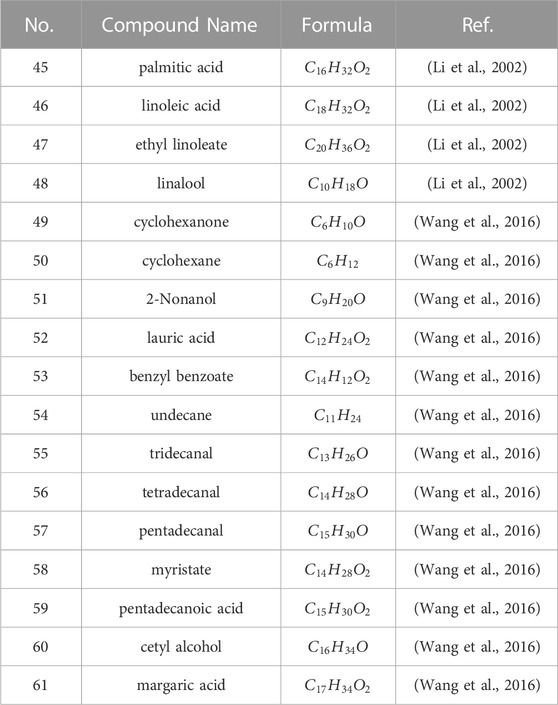 | No. | Compound Name | Formula | Ref. |
|---|---|---|---|
| 45 | palmitic acid | $C_{16}H_{32}O_2$ | (Li et al., 2002) |
| 46 | linoleic acid | $C_{18}H_{32}O_2$ | (Li et al., 2002) |
| 47 | ethyl linoleate | $C_{20}H_{36}O_2$ | (Li et al., 2002) |
| 48 | linalool | $C_{10}H_{18}O$ | (Li et al., 2002) |
| 49 | cyclohexanone | $C_6H_{10}O$ | (Wang et al., 2016) |
| 50 | cyclohexane | $C_6H_{12}$ | (Wang et al., 2016) |
| 51 | 2-Nonanol | $C_9H_{20}O$ | (Wang et al., 2016) |
| 52 | lauric acid | $C_{12}H_{24}O_2$ | (Wang et al., 2016) |
| 53 | benzyl benzoate | $C_{14}H_{12}O_2$ | (Wang et al., 2016) |
| 54 | undecane | $C_{11}H_{24}$ | (Wang et al., 2016) |
| 55 | tridecanal | $C_{13}H_{26}O$ | (Wang et al., 2016) |
| 56 | tetradecanal | $C_{14}H_{28}O$ | (Wang et al., 2016) |
| 57 | pentadecanal | $C_{15}H_{30}O$ | (Wang et al., 2016) |
| 58 | myristate | $C_{14}H_{28}O_2$ | (Wang et al., 2016) |
| 59 | pentadecanoic acid | $C_{15}H_{30}O_2$ | (Wang et al., 2016) |
| 60 | cetyl alcohol | $C_{16}H_{34}O$ | (Wang et al., 2016) |
| 61 | margaric acid | $C_{17}H_{34}O_2$ | (Wang et al., 2016) |